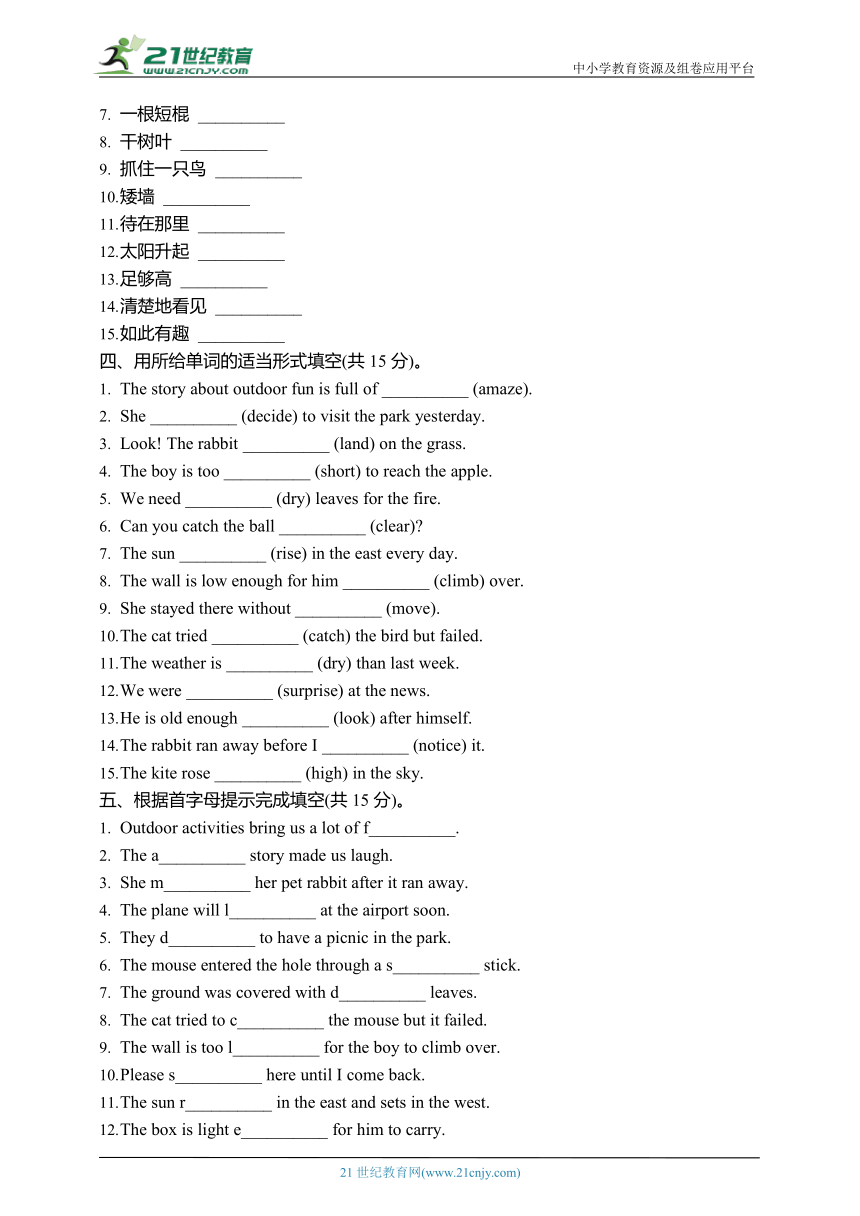 21世纪教育
www.21cnjy.com

中小学教育资源及组卷应用平台

7. 一根短棍 __________
8. 干树叶 __________
9. 抓住一只鸟 __________
10.矮墙 __________
11.待在那里 __________
12.太阳升起 __________
13.足够高 __________
14.清楚地看见 __________
15.如此有趣 __________

四、用所给单词的适当形式填空(共 15 分)。
1. The story about outdoor fun is full of __________ (amaze).
2. She __________ (decide) to visit the park yesterday.
3. Look! The rabbit __________ (land) on the grass.
4. The boy is too __________ (short) to reach the apple.
5. We need __________ (dry) leaves for the fire.
6. Can you catch the ball __________ (clear)?
7. The sun __________ (rise) in the east every day.
8. The wall is low enough for him __________ (climb) over.
9. She stayed there without __________ (move).
10.The cat tried __________ (catch) the bird but failed.
11.The weather is __________ (dry) than last week.
12.We were __________ (surprise) at the news.
13.He is old enough __________ (look) after himself.
14.The rabbit ran away before I __________ (notice) it.
15.The kite rose __________ (high) in the sky.

五、根据首字母提示完成填空(共 15 分)。
1. Outdoor activities bring us a lot of f__________.
2. The a__________ story made us laugh.
3. She m__________ her pet rabbit after it ran away.
4. The plane will l__________ at the airport soon.
5. They d__________ to have a picnic in the park.
6. The mouse entered the hole through a s__________ stick.
7. The ground was covered with d__________ leaves.
8. The cat tried to c__________ the mouse but it failed.
9. The wall is too l__________ for the boy to climb over.
10.Please s__________ here until I come back.
11.The sun r__________ in the east and sets in the west.
12.The box is light e__________ for him to carry.

21 世纪教育网(www.21cnjy.com)